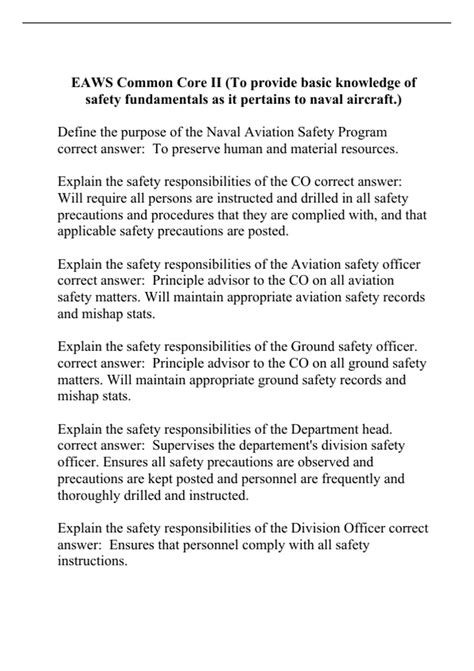 EAWS Common Core II (To provide basic knowledge of safety fundamentals as it pertains to naval aircraft.)

Define the purpose of the Naval Aviation Safety Program correct answer:  To preserve human and material resources.

Explain the safety responsibilities of the CO correct answer: Will require all persons are instructed and drilled in all safety precautions and procedures that they are complied with, and that applicable safety precautions are posted.

Explain the safety responsibilities of the Aviation safety officer correct answer:  Principle advisor to the CO on all aviation safety matters. Will maintain appropriate aviation safety records and mishap stats.

Explain the safety responsibilities of the Ground safety officer. correct answer:  Principle advisor to the CO on all ground safety matters. Will maintain appropriate ground safety records and mishap stats.

Explain the safety responsibilities of the Department head. correct answer:  Supervises the departement's division safety officer. Ensures all safety precautions are observed and precautions are kept posted and personnel are frequently and thoroughly drilled and instructed.

Explain the safety responsibilities of the Division Officer correct answer:  Ensures that personnel comply with all safety instructions.